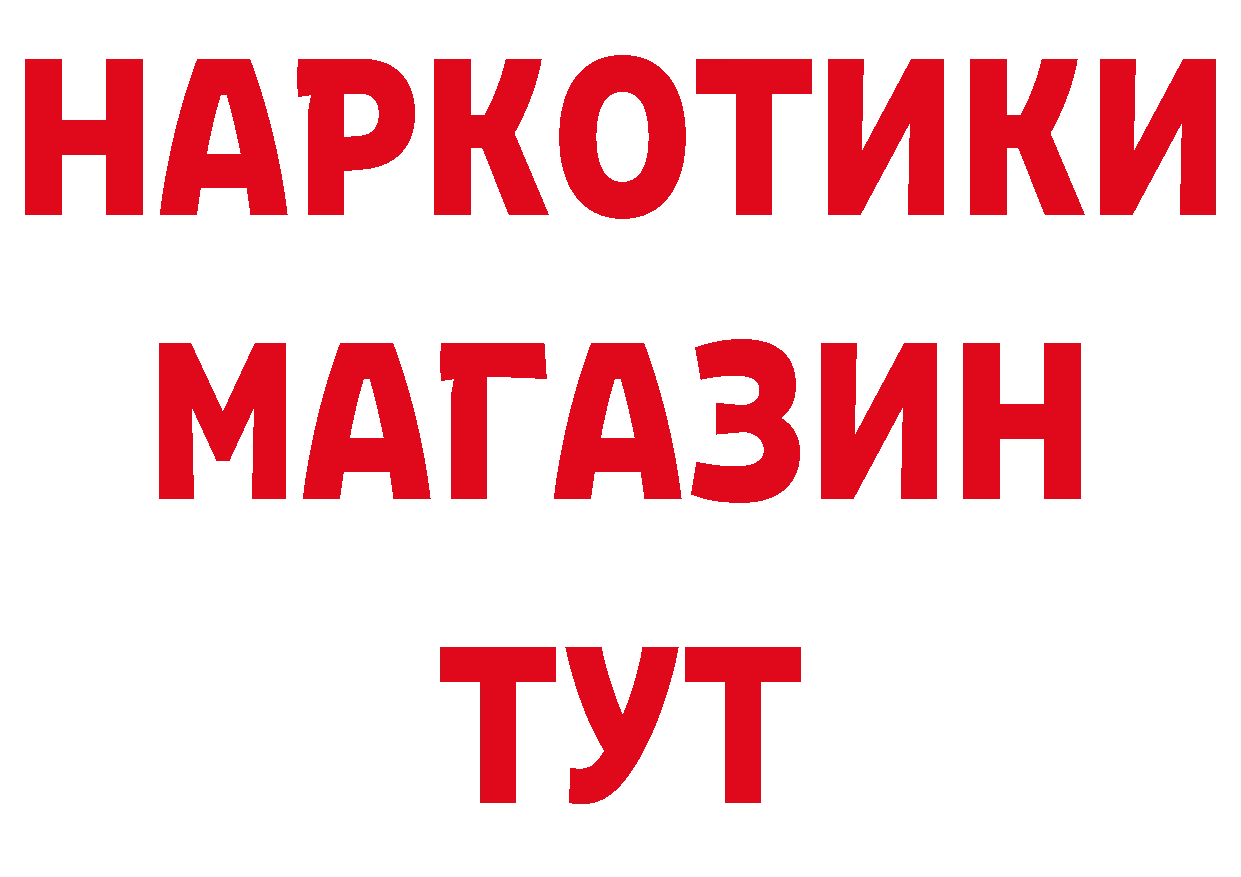 НАРКОТИКИ
МАГАЗИН
ТУТ